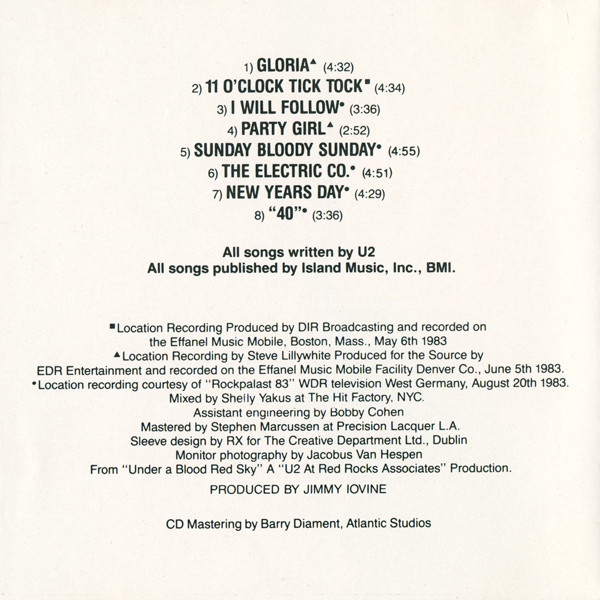 1) GLORIA▲ (4:32)
2) 11 O'CLOCK TICK TOCK■ (4:34)
3) I WILL FOLLOW• (3:36)
4) PARTY GIRL▲ (2:52)
5) SUNDAY BLOODY SUNDAY• (4:55)
6) THE ELECTRIC CO.• (4:51)
7) NEW YEARS DAY• (4:29)
8) "40"• (3:36)

All songs written by U2
All songs published by Island Music, Inc., BMI.

■Location Recording Produced by DIR Broadcasting and recorded on the Effanel Music Mobile, Boston, Mass., May 6th 1983
▲Location Recording by Steve Lillywhite Produced for the Source by EDR Entertainment and recorded on the Effanel Music Mobile Facility Denver Co., June 5th 1983.
•Location recording courtesy of "Rockpalast 83" WDR television West Germany, August 20th 1983.
Mixed by Shelly Yakus at The Hit Factory, NYC.
Assistant engineering by Bobby Cohen
Mastered by Stephen Marcussen at Precision Lacquer L.A.
Sleeve design by RX for The Creative Department Ltd., Dublin
Monitor photography by Jacobus Van Hespen
From "Under a Blood Red Sky" A "U2 At Red Rocks Associates" Production.

PRODUCED BY JIMMY IOVINE

CD Mastering by Barry Diament, Atlantic Studios